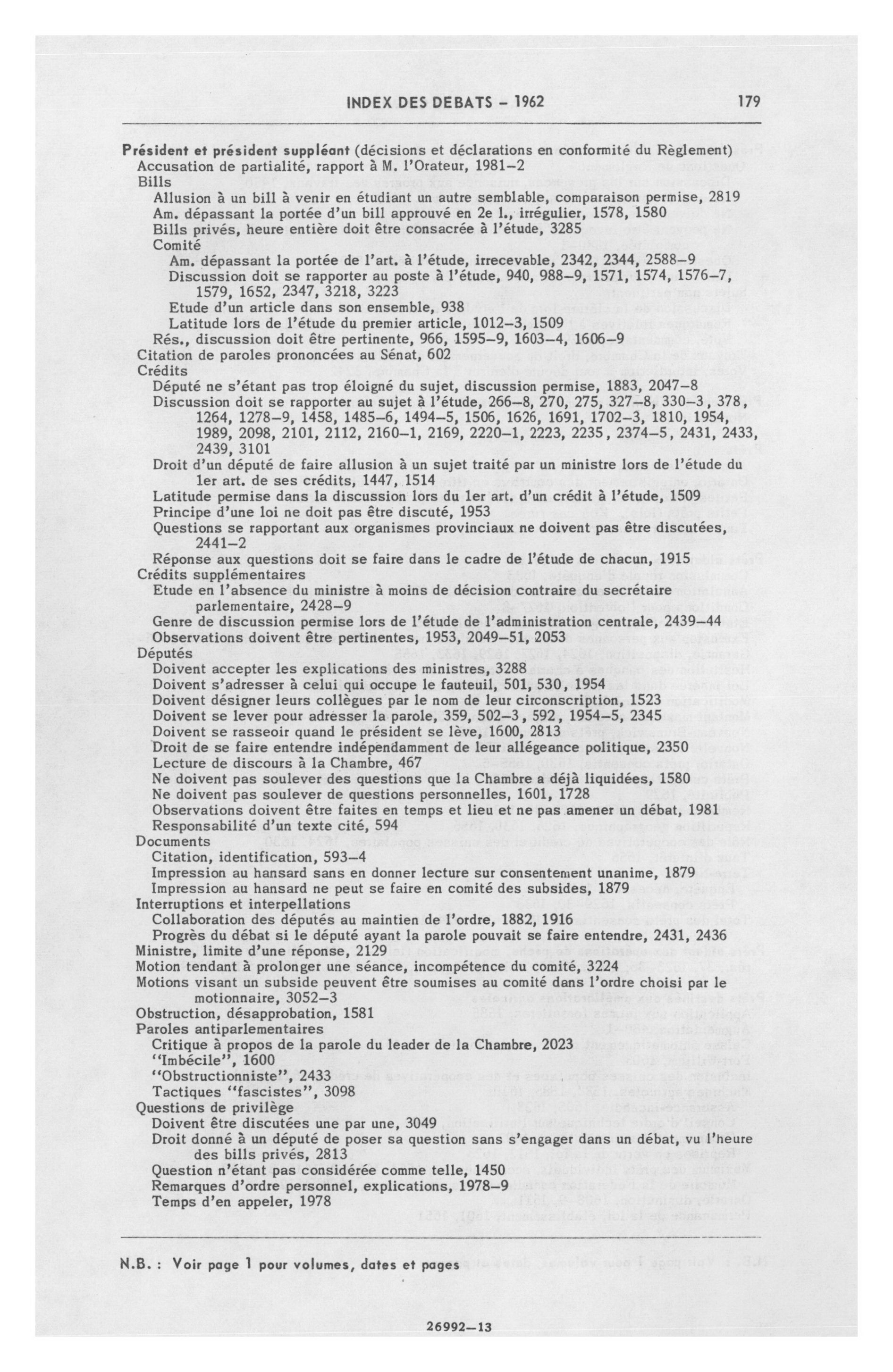 INDEX DES DEBATS – 1962 179

Président et président suppléant (décisions et déclarations en conformité du Règlement)
Accusation de partialité, rapport à M. l'Orateur, 1981–2
Bills
Allusion à un bill à venir en étudiant un autre semblable, comparaison permise, 2819
Am. dépassant la portée d'un bill approuvé en 2e l., irrégulier, 1578, 1580
Bills privés, heure entière doit être consacrée à l'étude, 3285
Comité
Am. dépassant la portée de l'art. à l'étude, irrecevable, 2342, 2344, 2588–9
Discussion doit se rapporter au poste à l'étude, 940, 988–9, 1571, 1574, 1576–7, 1579, 1652, 2347, 3218, 3223
Etude d'un article dans son ensemble, 938
Latitude lors de l'étude du premier article, 1012–3, 1509
Rés., discussion doit être pertinente, 966, 1595–9, 1603–4, 1606–9
Citation de paroles prononcées au Sénat, 602
Crédits
Député ne s'étant pas trop éloigné du sujet, discussion permise, 1883, 2047–8
Discussion doit se rapporter au sujet à l'étude, 266–8, 270, 275, 327–8, 330–3, 378, 1264, 1278–9, 1458, 1485–6, 1494–5, 1506, 1626, 1691, 1702–3, 1810, 1954, 1989, 2098, 2101, 2112, 2160–1, 2169, 2220–1, 2223, 2235, 2374–5, 2431, 2433, 2439, 3101
Droit d'un député de faire allusion à un sujet traité par un ministre lors de l'étude du 1er art. de ses crédits, 1447, 1514
Latitude permise dans la discussion lors du 1er art. d'un crédit à l'étude, 1509
Principe d'une loi ne doit pas être discuté, 1953
Questions se rapportant aux organismes provinciaux ne doivent pas être discutées, 2441–2
Réponse aux questions doit se faire dans le cadre de l'étude de chacun, 1915
Crédits supplémentaires
Etude en l'absence du ministre à moins de décision contraire du secrétaire parlementaire, 2428–9
Genre de discussion permise lors de l'étude de l'administration centrale, 2439–44
Observations doivent être pertinentes, 1953, 2049–51, 2053
Députés
Doivent accepter les explications des ministres, 3288
Doivent s'adresser à celui qui occupe le fauteuil, 501, 530, 1954
Doivent désigner leurs collègues par le nom de leur circonscription, 1523
Doivent se lever pour adresser la parole, 359, 502–3, 592, 1954–5, 2345
Doivent se rasseoir quand le président se lève, 1600, 2813
Droit de se faire entendre indépendamment de leur allégeance politique, 2350
Lecture de discours à la Chambre, 467
Ne doivent pas soulever des questions que la Chambre a déjà liquidées, 1580
Ne doivent pas soulever de questions personnelles, 1601, 1728
Observations doivent être faites en temps et lieu et ne pas amener un débat, 1981
Responsabilité d'un texte cité, 594
Documents
Citation, identification, 593–4
Impression au hansard sans en donner lecture sur consentement unanime, 1879
Impression au hansard ne peut se faire en comité des subsides, 1879
Interruptions et interpellations
Collaboration des députés au maintien de l'ordre, 1882, 1916
Progrès du débat si le député ayant la parole pouvait se faire entendre, 2431, 2436
Ministre, limite d'une réponse, 2129
Motion tendant à prolonger une séance, incompétence du comité, 3224
Motions visant un subside peuvent être soumises au comité dans l'ordre choisi par le motionnaire, 3052–3
Obstruction, désapprobation, 1581
Paroles antiparlementaires
Critique à propos de la parole du leader de la Chambre, 2023
"Imbécile", 1600
"Obstructionniste", 2433
Tactiques "fascistes", 3098
Questions de privilège
Doivent être discutées une par une, 3049
Droit donné à un député de poser sa question sans s'engager dans un débat, vu l'heure des bills privés, 2813
Question n'étant pas considérée comme telle, 1450
Remarques d'ordre personnel, explications, 1978–9
Temps d'en appeler, 1978

N.B. : Voir page 1 pour volumes, dates et pages

26992–13